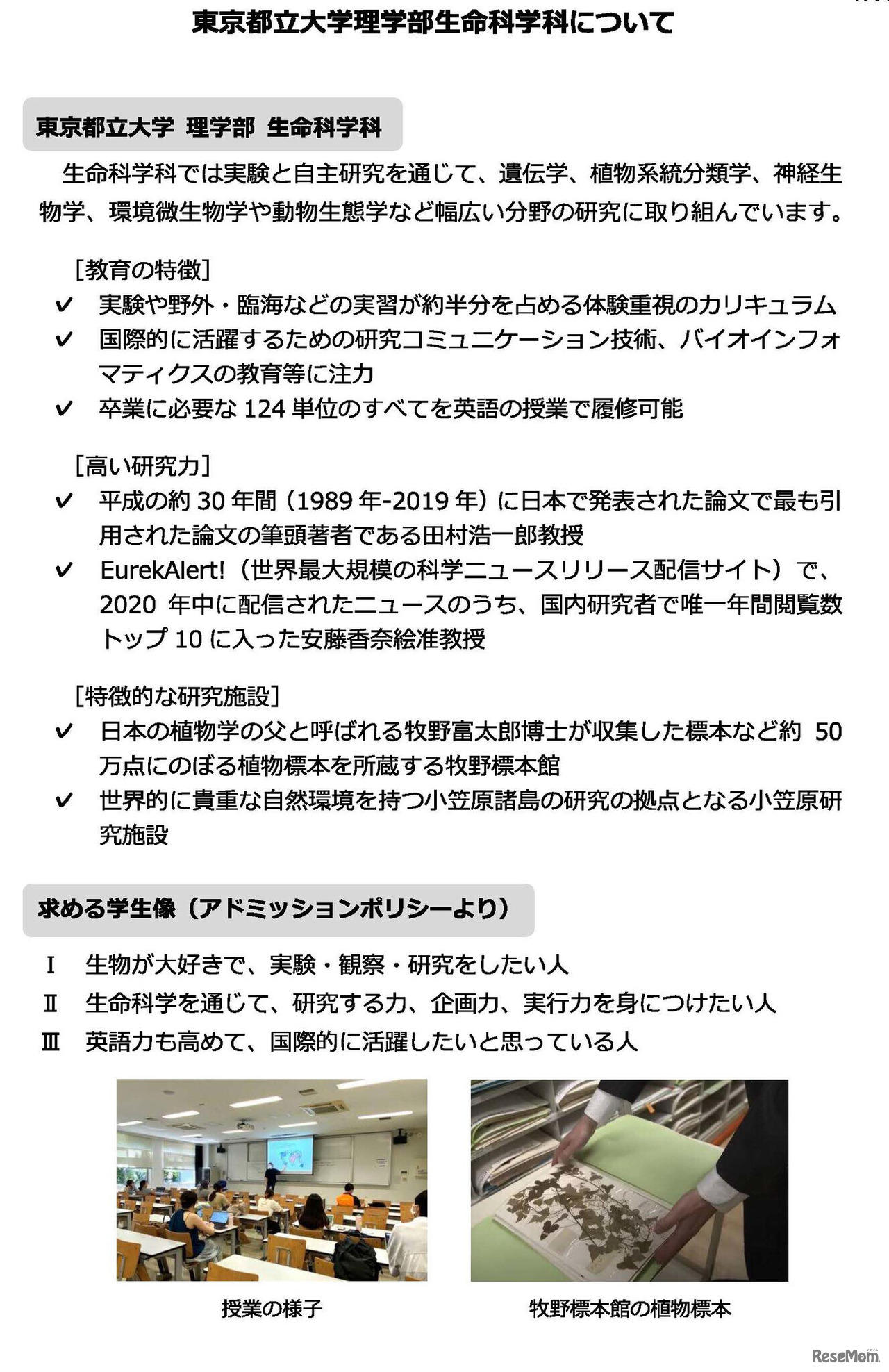 東京都立大学理学部生命科学科について

東京都立大学 理学部 生命科学科

生命科学科では実験と自主研究を通じて、遺伝学、植物系統分類学、神経生物学、環境微生物学や動物生態学など幅広い分野の研究に取り組んでいます。

[教育の特徴]
✔ 実験や野外・臨海などの実習が約半分を占める体験重視のカリキュラム
✔ 国際的に活躍するための研究コミュニケーション技術、バイオインフォマティクスの教育等に注力
✔ 卒業に必要な 124 単位のすべてを英語の授業で履修可能

[高い研究力]
✔ 平成の約 30 年間（1989 年-2019 年）に日本で発表された論文で最も引用された論文の筆頭著者である田村浩一郎教授
✔ EurekAlert!（世界最大規模の科学ニュースリリース配信サイト）で、2020 年中に配信されたニュースのうち、国内研究者で唯一年間閲覧数トップ 10 に入った安藤香奈絵准教授

[特徴的な研究施設]
✔ 日本の植物学の父と呼ばれる牧野富太郎博士が収集した標本など約 50 万点にのぼる植物標本を所蔵する牧野標本館
✔ 世界的に貴重な自然環境を持つ小笠原諸島の研究の拠点となる小笠原研究施設

求める学生像（アドミッションポリシーより）

Ⅰ 生物が大好きで、実験・観察・研究をしたい人
Ⅱ 生命科学を通じて、研究する力、企画力、実行力を身につけたい人
Ⅲ 英語力も高めて、国際的に活躍したいと思っている人

授業の様子

牧野標本館の植物標本

ReseMom